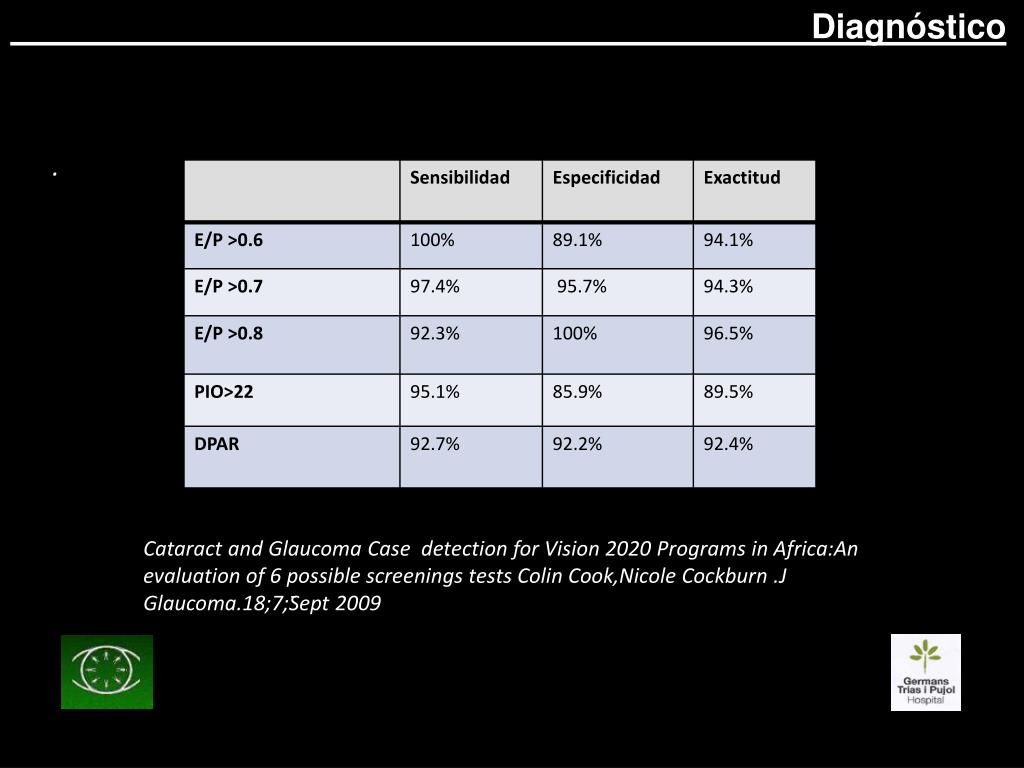 Diagnóstico

.

| | Sensibilidad | Especificidad | Exactitud |
|---|---|---|---|
| E/P >0.6 | 100% | 89.1% | 94.1% |
| E/P >0.7 | 97.4% | 95.7% | 94.3% |
| E/P >0.8 | 92.3% | 100% | 96.5% |
| PIO>22 | 95.1% | 85.9% | 89.5% |
| DPAR | 92.7% | 92.2% | 92.4% |

Cataract and Glaucoma Case detection for Vision 2020 Programs in Africa:An evaluation of 6 possible screenings tests Colin Cook,Nicole Cockburn .J Glaucoma.18;7;Sept 2009

Germans Trias i Pujol Hospital